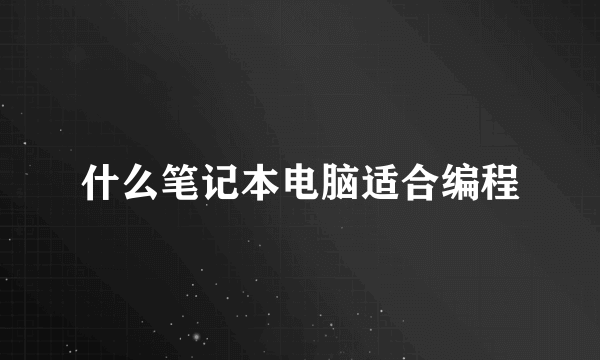 什么笔记本电脑适合编程